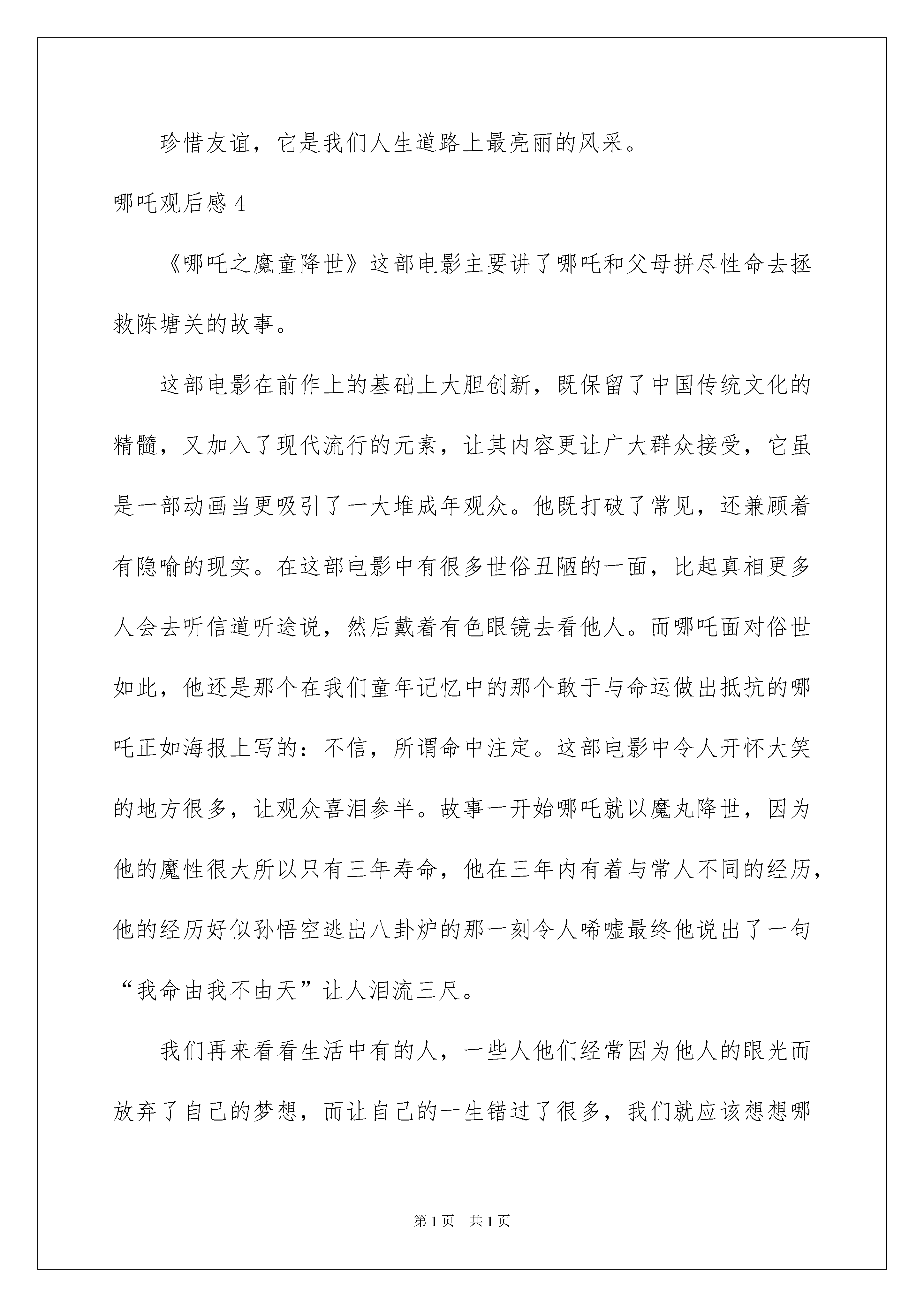 珍惜友谊，它是我们人生道路上最亮丽的风采。

哪吒观后感 4

《哪吒之魔童降世》这部电影主要讲了哪吒和父母拼尽性命去拯救陈塘关的故事。

这部电影在前作上的基础上大胆创新，既保留了中国传统文化的精髓，又加入了现代流行的元素，让其内容更让广大群众接受，它虽是一部动画当更吸引了一大堆成年观众。他既打破了常见，还兼顾着有隐喻的现实。在这部电影中有很多世俗丑陋的一面，比起真相更多人会去听信道听途说，然后戴着有色眼镜去看他人。而哪吒面对俗世如此，他还是那个在我们童年记忆中的那个敢于与命运做出抵抗的哪吒正如海报上写的：不信，所谓命中注定。这部电影中令人开怀大笑的地方很多，让观众喜泪参半。故事一开始哪吒就以魔丸降世，因为他的魔性很大所以只有三年寿命，他在三年内有着与常人不同的经历，他的经历好似孙悟空逃出八卦炉的那一刻令人唏嘘最终他说出了一句“我命由我不由天”让人泪流三尺。

我们再来看看生活中有的人，一些人他们经常因为他人的眼光而放弃了自己的梦想，而让自己的一生错过了很多，我们就应该想想哪

第 1 页　共 1 页